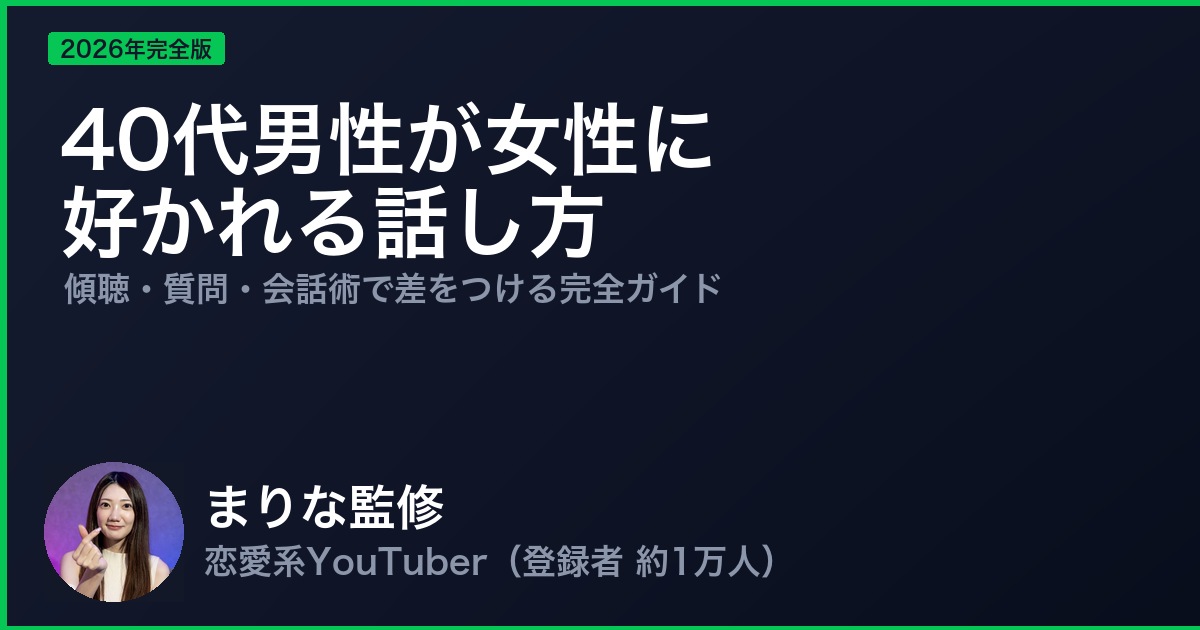 2026年完全版

40代男性が女性に好かれる話し方

傾聴・質問・会話術で差をつける完全ガイド

まりな監修

恋愛系YouTuber（登録者 約1万人）